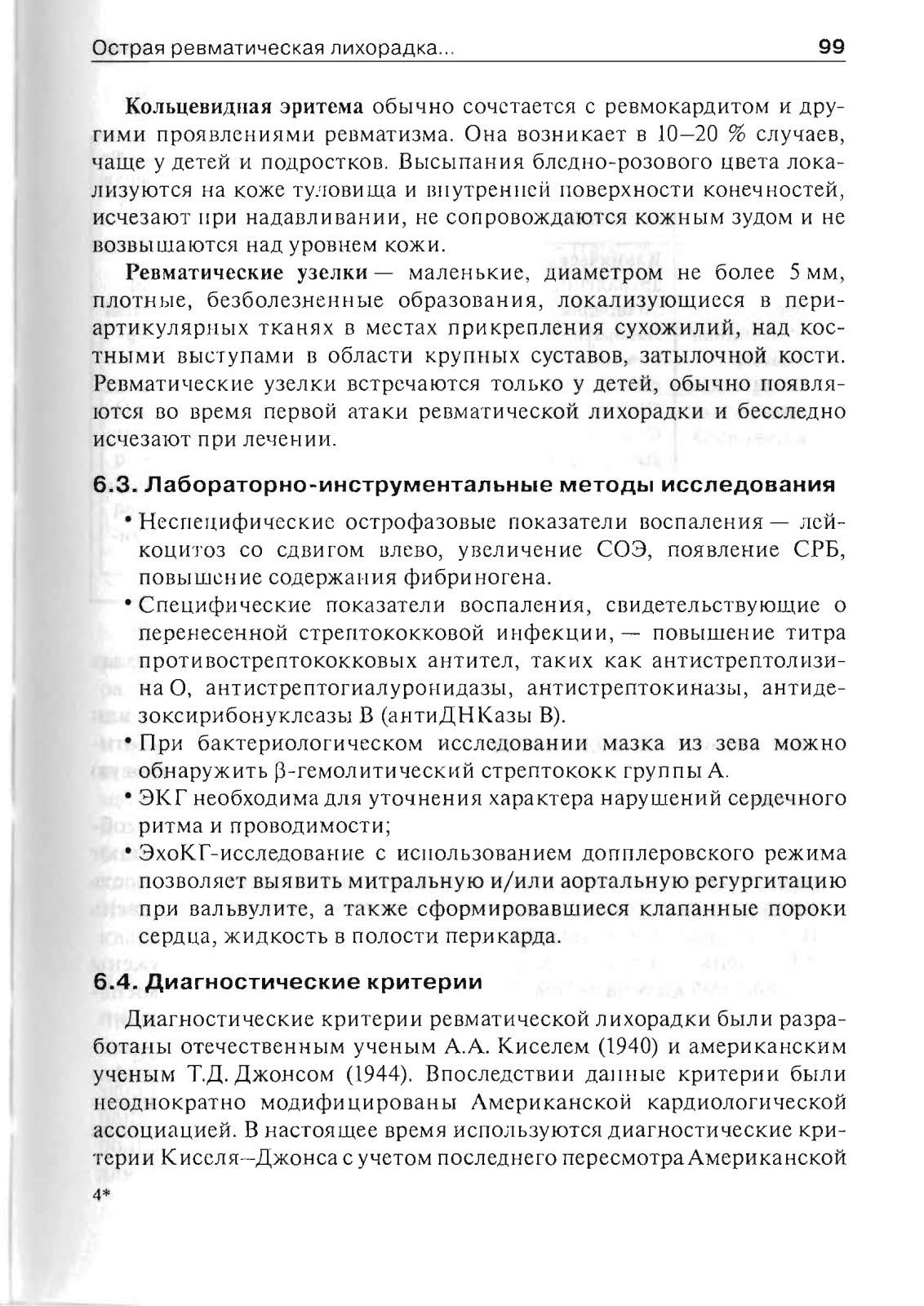 Острая ревматическая лихорадка... 99

**Кольцевидная эритема** обычно сочетается с ревмокардитом и другими проявлениями ревматизма. Она возникает в 10–20 % случаев, чаще у детей и подростков. Высыпания бледно-розового цвета локализуются на коже туловища и внутренней поверхности конечностей, исчезают при надавливании, не сопровождаются кожным зудом и не возвышаются над уровнем кожи.

**Ревматические узелки** — маленькие, диаметром не более 5 мм, плотные, безболезненные образования, локализующиеся в периартикулярных тканях в местах прикрепления сухожилий, над костными выступами в области крупных суставов, затылочной кости. Ревматические узелки встречаются только у детей, обычно появляются во время первой атаки ревматической лихорадки и бесследно исчезают при лечении.

**6.3. Лабораторно-инструментальные методы исследования**

• Неспецифические острофазовые показатели воспаления — лейкоцитоз со сдвигом влево, увеличение СОЭ, появление СРБ, повышение содержания фибриногена.
• Специфические показатели воспаления, свидетельствующие о перенесенной стрептококковой инфекции, — повышение титра противострептококковых антител, таких как антистрептолизина О, антистрептогиалуронидазы, антистрептокиназы, антидезоксирибонуклеазы В (антиДНКазы В).
• При бактериологическом исследовании мазка из зева можно обнаружить β-гемолитический стрептококк группы А.
• ЭКГ необходима для уточнения характера нарушений сердечного ритма и проводимости;
• ЭхоКГ-исследование с использованием допплеровского режима позволяет выявить митральную и/или аортальную регургитацию при вальвулите, а также сформировавшиеся клапанные пороки сердца, жидкость в полости перикарда.

**6.4. Диагностические критерии**

Диагностические критерии ревматической лихорадки были разработаны отечественным ученым А.А. Киселем (1940) и американским ученым Т.Д. Джонсом (1944). Впоследствии данные критерии были неоднократно модифицированы Американской кардиологической ассоциацией. В настоящее время используются диагностические критерии Киселя–Джонса с учетом последнего пересмотра Американской

4*